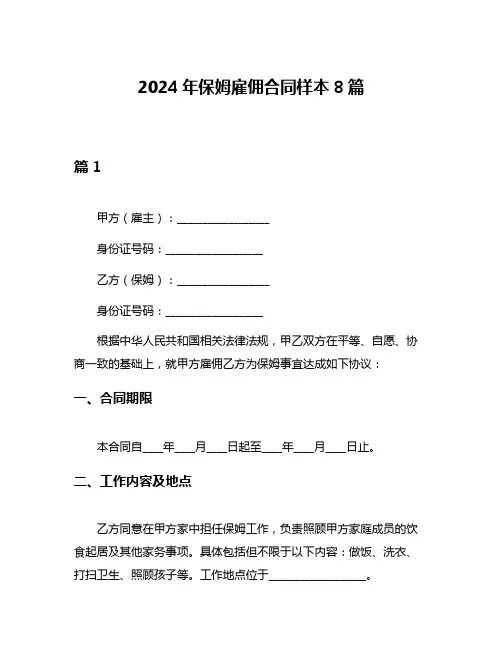 2024 年保姆雇佣合同样本 8 篇

篇 1

甲方（雇主）：________________

身份证号码：________________

乙方（保姆）：________________

身份证号码：________________

根据中华人民共和国相关法律法规，甲乙双方在平等、自愿、协商一致的基础上，就甲方雇佣乙方为保姆事宜达成如下协议：

一、合同期限

本合同自____年____月____日起至____年____月____日止。

二、工作内容及地点

乙方同意在甲方家中担任保姆工作，负责照顾甲方家庭成员的饮食起居及其他家务事项。具体包括但不限于以下内容：做饭、洗衣、打扫卫生、照顾孩子等。工作地点位于________________。